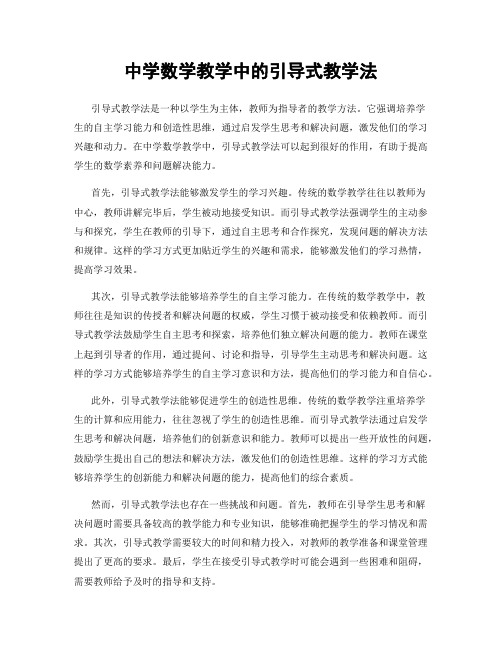 中学数学教学中的引导式教学法

引导式教学法是一种以学生为主体，教师为指导者的教学方法。它强调培养学生的自主学习能力和创造性思维，通过启发学生思考和解决问题，激发他们的学习兴趣和动力。在中学数学教学中，引导式教学法可以起到很好的作用，有助于提高学生的数学素养和问题解决能力。

首先，引导式教学法能够激发学生的学习兴趣。传统的数学教学往往以教师为中心，教师讲解完毕后，学生被动地接受知识。而引导式教学法强调学生的主动参与和探究，学生在教师的引导下，通过自主思考和合作探究，发现问题的解决方法和规律。这样的学习方式更加贴近学生的兴趣和需求，能够激发他们的学习热情，提高学习效果。

其次，引导式教学法能够培养学生的自主学习能力。在传统的数学教学中，教师往往是知识的传授者和解决问题的权威，学生习惯于被动接受和依赖教师。而引导式教学法鼓励学生自主思考和探索，培养他们独立解决问题的能力。教师在课堂上起到引导者的作用，通过提问、讨论和指导，引导学生主动思考和解决问题。这样的学习方式能够培养学生的自主学习意识和方法，提高他们的学习能力和自信心。

此外，引导式教学法能够促进学生的创造性思维。传统的数学教学注重培养学生的计算和应用能力，往往忽视了学生的创造性思维。而引导式教学法通过启发学生思考和解决问题，培养他们的创新意识和能力。教师可以提出一些开放性的问题，鼓励学生提出自己的想法和解决方法，激发他们的创造性思维。这样的学习方式能够培养学生的创新能力和解决问题的能力，提高他们的综合素质。

然而，引导式教学法也存在一些挑战和问题。首先，教师在引导学生思考和解决问题时需要具备较高的教学能力和专业知识，能够准确把握学生的学习情况和需求。其次，引导式教学需要较大的时间和精力投入，对教师的教学准备和课堂管理提出了更高的要求。最后，学生在接受引导式教学时可能会遇到一些困难和阻碍，需要教师给予及时的指导和支持。